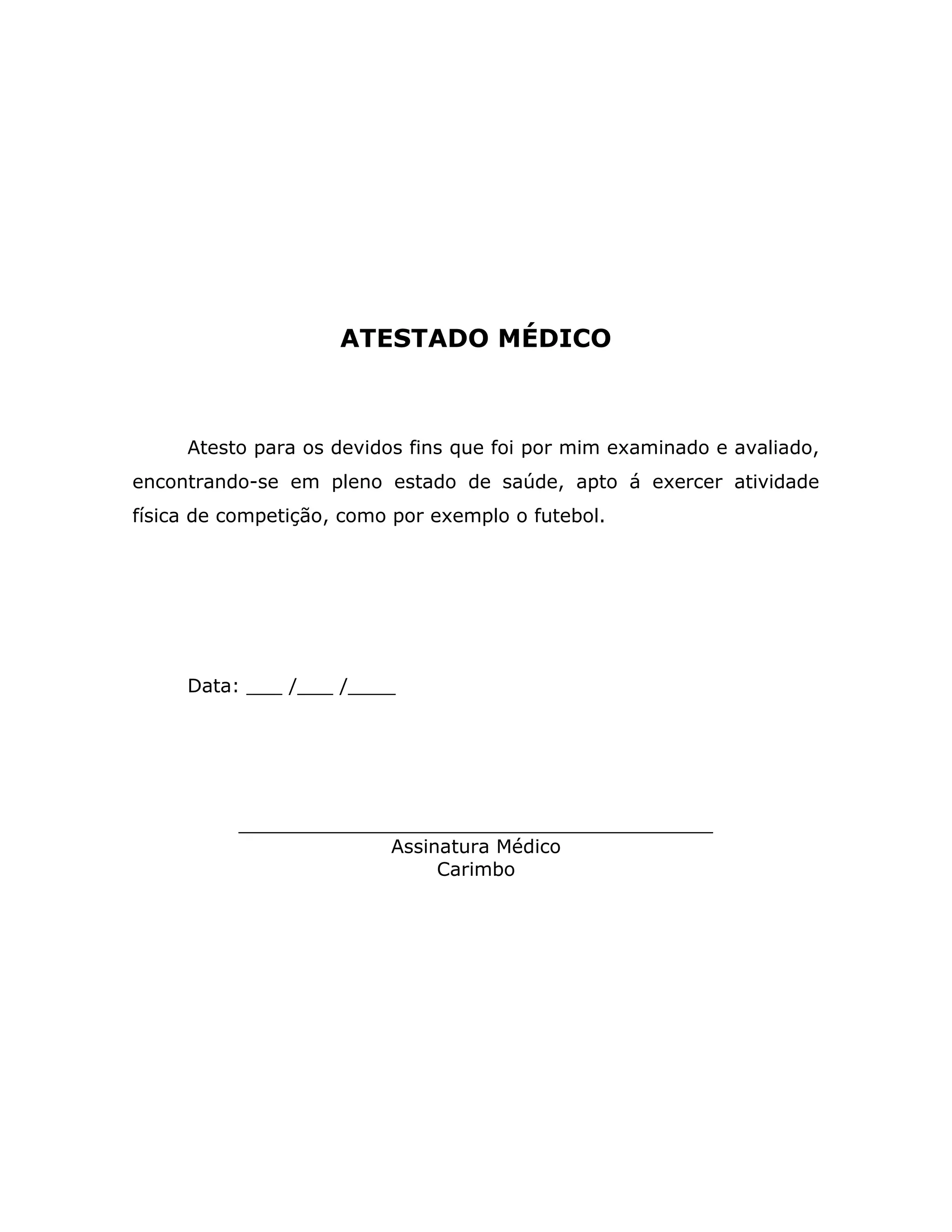 ATESTADO MÉDICO

Atesto para os devidos fins que foi por mim examinado e avaliado, encontrando-se em pleno estado de saúde, apto á exercer atividade física de competição, como por exemplo o futebol.

Data: ____ /____ /____

____
Assinatura Médico
Carimbo